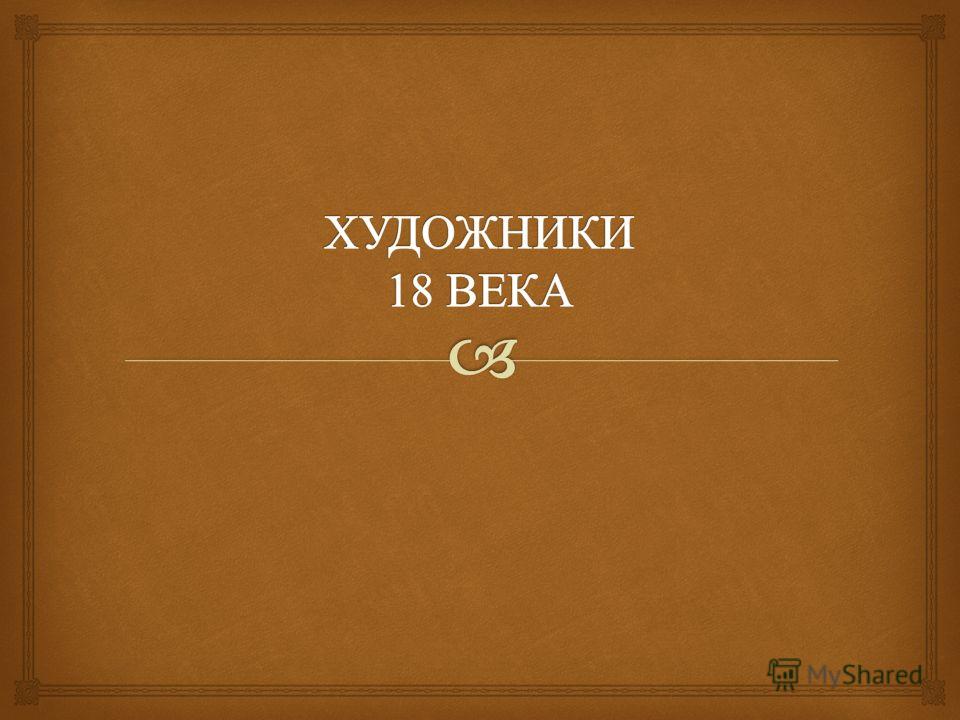 ХУДОЖНИКИ
18 ВЕКА

MyShared